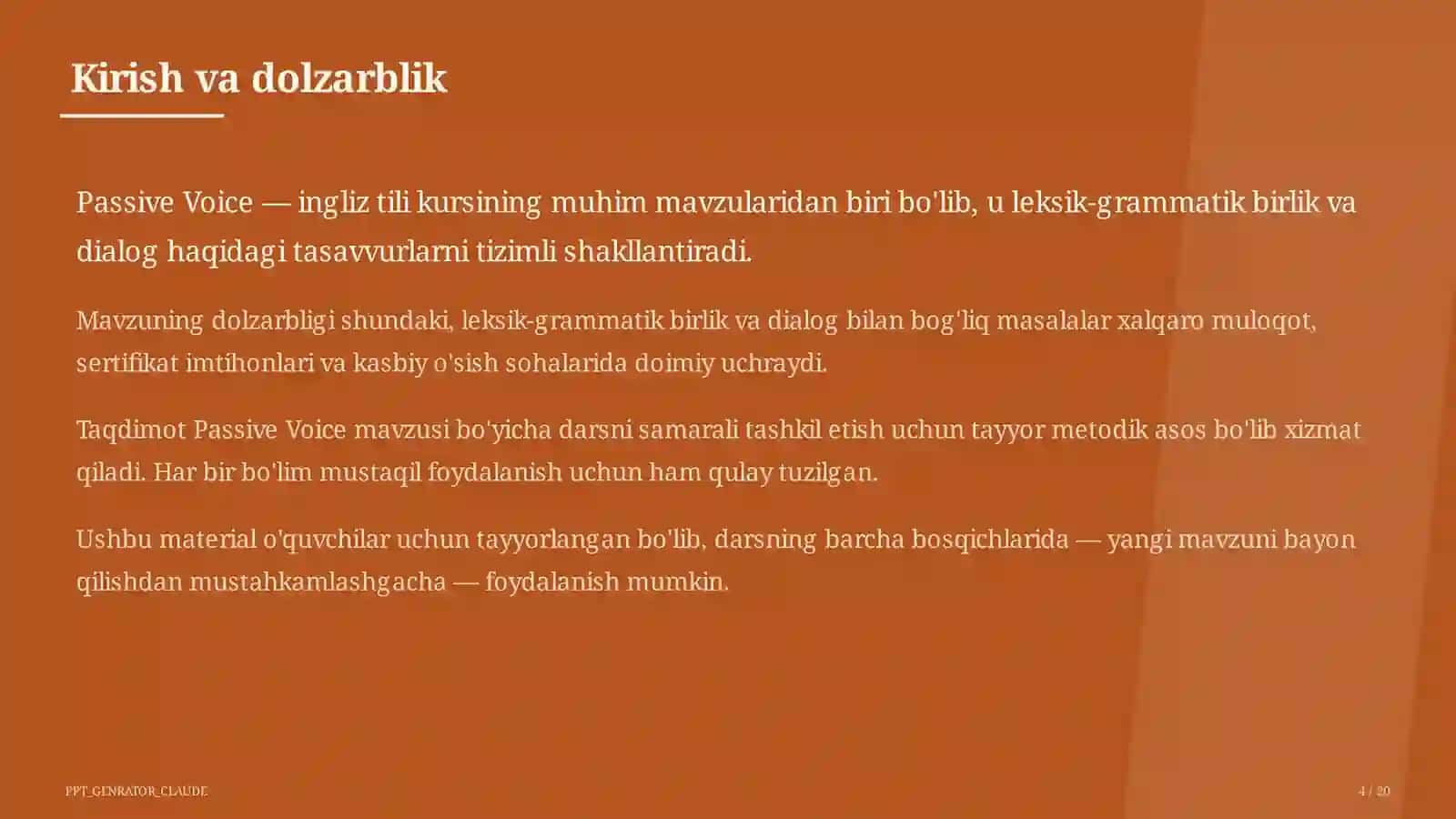 Kirish va dolzarblik

Passive Voice — ingliz tili kursining muhim mavzularidan biri bo'lib, u leksik-grammatik birlik va dialog haqidagi tasavvurlarni tizimli shakllantiradi.

Mavzuning dolzarbligi shundaki, leksik-grammatik birlik va dialog bilan bog'liq masalalar xalqaro muloqot, sertifikat imtihonlari va kasbiy o'sish sohalarida doimiy uchraydi.

Taqdimot Passive Voice mavzusi bo'yicha darsni samarali tashkil etish uchun tayyor metodik asos bo'lib xizmat qiladi. Har bir bo'lim mustaqil foydalanish uchun ham qulay tuzilgan.

Ushbu material o'quvchilar uchun tayyorlangan bo'lib, darsning barcha bosqichlarida — yangi mavzuni bayon qilishdan mustahkamlashgacha — foydalanish mumkin.

PPT_GENRATOR_CLAUDE

4 / 20